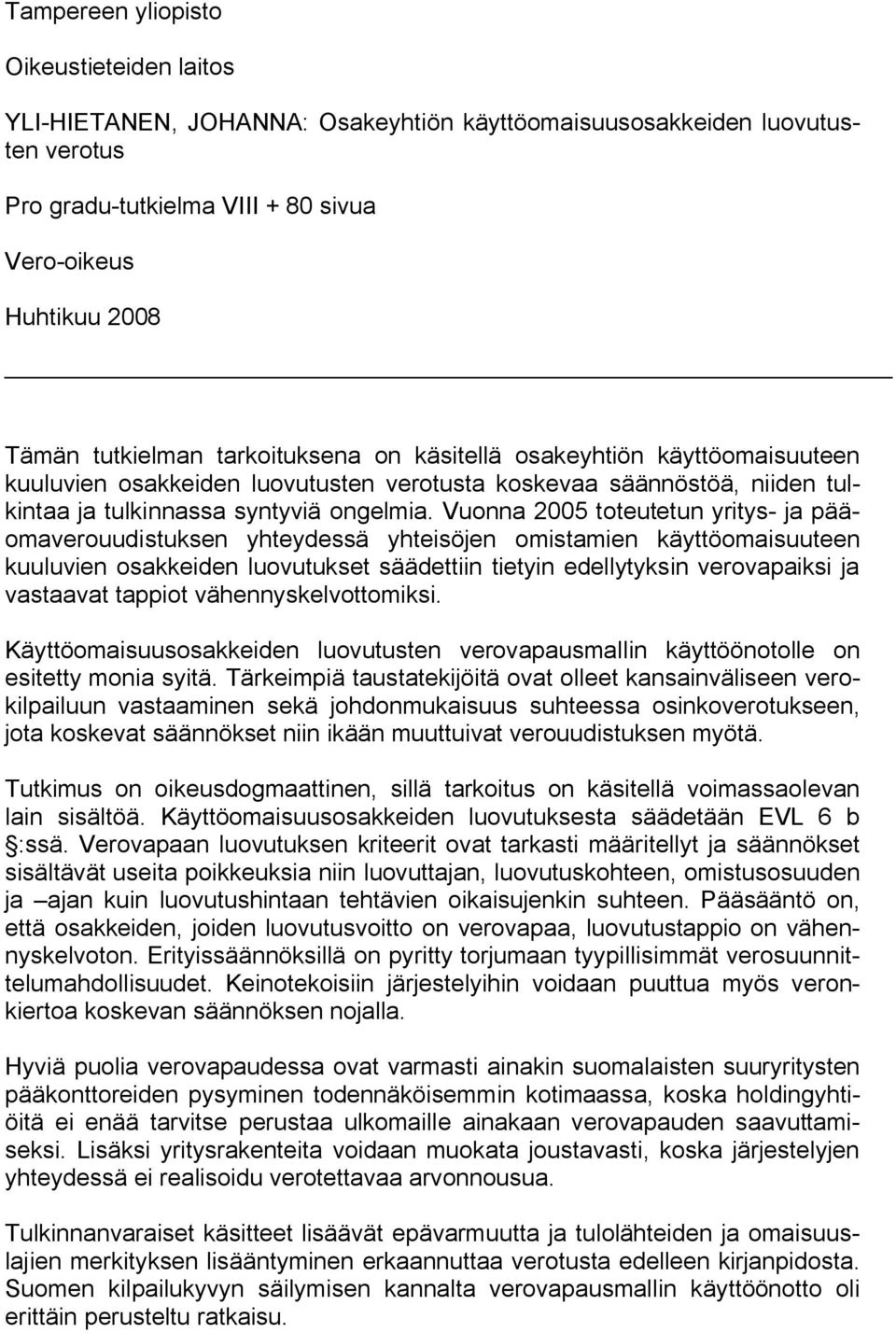 Tampereen yliopisto

Oikeustieteiden laitos

YLI-HIETANEN, JOHANNA: Osakeyhtiön käyttöomaisuusosakkeiden luovutusten verotus

Pro gradu-tutkielma VIII + 80 sivua

Vero-oikeus

Huhtikuu 2008

Tämän tutkielman tarkoituksena on käsitellä osakeyhtiön käyttöomaisuuteen kuuluvien osakkeiden luovutusten verotusta koskevaa säännöstöä, niiden tulkintaa ja tulkinnassa syntyviä ongelmia. Vuonna 2005 toteutetun yritys- ja pääomaverouudistuksen yhteydessä yhteisöjen omistamien käyttöomaisuuteen kuuluvien osakkeiden luovutukset säädettiin tietyin edellytyksin verovapaiksi ja vastaavat tappiot vähennyskelvottomiksi.

Käyttöomaisuusosakkeiden luovutusten verovapausmallin käyttöönotolle on esitetty monia syitä. Tärkeimpiä taustatekijöitä ovat olleet kansainväliseen verokilpailuun vastaaminen sekä johdonmukaisuus suhteessa osinkoverotukseen, jota koskevat säännökset niin ikään muuttuivat verouudistuksen myötä.

Tutkimus on oikeusdogmaattinen, sillä tarkoitus on käsitellä voimassaolevan lain sisältöä. Käyttöomaisuusosakkeiden luovutuksesta säädetään EVL 6 b :ssä. Verovapaan luovutuksen kriteerit ovat tarkasti määritellyt ja säännökset sisältävät useita poikkeuksia niin luovuttajan, luovutuskohteen, omistusosuuden ja –ajan kuin luovutushintaan tehtävien oikaisujenkin suhteen. Pääsääntö on, että osakkeiden, joiden luovutusvoitto on verovapaa, luovutustappio on vähennyskelvoton. Erityissäännöksillä on pyritty torjumaan tyypillisimmät verosuunnittelumahdollisuudet. Keinotekoisiin järjestelyihin voidaan puuttua myös veronkiertoa koskevan säännöksen nojalla.

Hyviä puolia verovapaudessa ovat varmasti ainakin suomalaisten suuryritysten pääkonttoreiden pysyminen todennäköisemmin kotimaassa, koska holdingyhtiöitä ei enää tarvitse perustaa ulkomaille ainakaan verovapauden saavuttamiseksi. Lisäksi yritysrakenteita voidaan muokata joustavasti, koska järjestelyjen yhteydessä ei realisoidu verotettavaa arvonnousua.

Tulkinnanvaraiset käsitteet lisäävät epävarmuutta ja tulolähteiden ja omaisuuslajien merkityksen lisääntyminen erkaannuttaa verotusta edelleen kirjanpidosta. Suomen kilpailukyvyn säilymisen kannalta verovapausmallin käyttöönotto oli erittäin perusteltu ratkaisu.